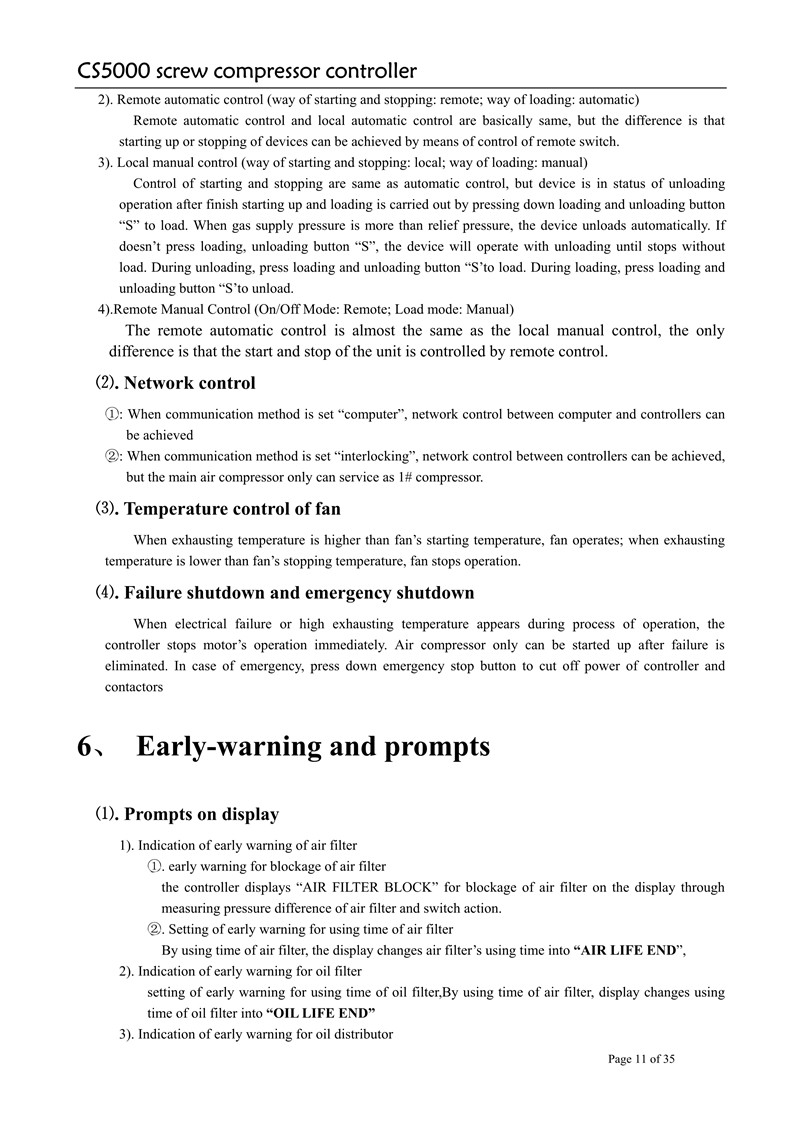 CS5000 screw compressor controller

2). Remote automatic control (way of starting and stopping: remote; way of loading: automatic)

Remote automatic control and local automatic control are basically same, but the difference is that starting up or stopping of devices can be achieved by means of control of remote switch.

3). Local manual control (way of starting and stopping: local; way of loading: manual)

Control of starting and stopping are same as automatic control, but device is in status of unloading operation after finish starting up and loading is carried out by pressing down loading and unloading button “S” to load. When gas supply pressure is more than relief pressure, the device unloads automatically. If doesn’t press loading, unloading button “S”, the device will operate with unloading until stops without load. During unloading, press loading and unloading button “S’to load. During loading, press loading and unloading button “S’to unload.

4).Remote Manual Control (On/Off Mode: Remote; Load mode: Manual)

The remote automatic control is almost the same as the local manual control, the only difference is that the start and stop of the unit is controlled by remote control.

⑵. Network control

①: When communication method is set “computer”, network control between computer and controllers can be achieved

②: When communication method is set “interlocking”, network control between controllers can be achieved, but the main air compressor only can service as 1# compressor.

⑶. Temperature control of fan

When exhausting temperature is higher than fan’s starting temperature, fan operates; when exhausting temperature is lower than fan’s stopping temperature, fan stops operation.

⑷. Failure shutdown and emergency shutdown

When electrical failure or high exhausting temperature appears during process of operation, the controller stops motor’s operation immediately. Air compressor only can be started up after failure is eliminated. In case of emergency, press down emergency stop button to cut off power of controller and contactors

6、 Early-warning and prompts

⑴. Prompts on display

1). Indication of early warning of air filter

①. early warning for blockage of air filter

the controller displays “AIR FILTER BLOCK” for blockage of air filter on the display through measuring pressure difference of air filter and switch action.

②. Setting of early warning for using time of air filter

By using time of air filter, the display changes air filter’s using time into “AIR LIFE END”,

2). Indication of early warning for oil filter

setting of early warning for using time of oil filter,By using time of air filter, display changes using time of oil filter into “OIL LIFE END”

3). Indication of early warning for oil distributor

Page 11 of 35